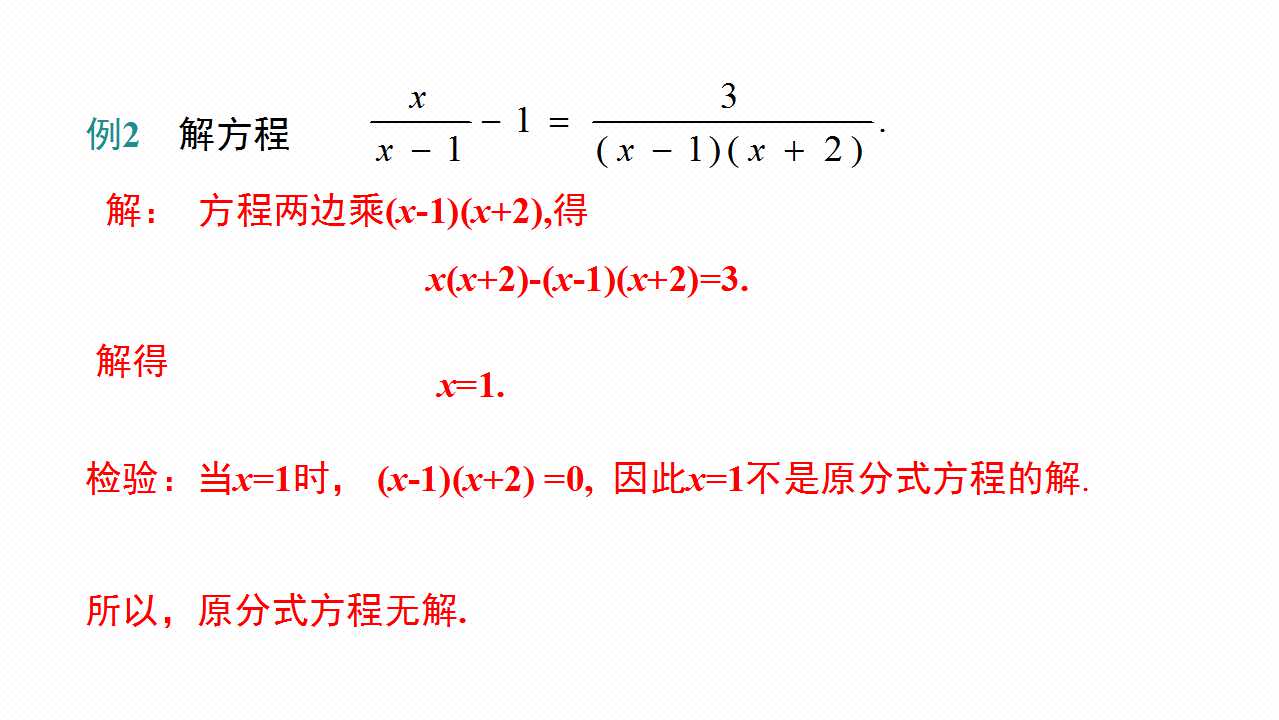 例2 解方程 $\frac{x}{x-1}-1=\frac{3}{(x-1)(x+2)}$.

解： 方程两边乘$(x-1)(x+2)$,得

$x(x+2)-(x-1)(x+2)=3$.

解得

$x=1$.

检验：当$x=1$时， $(x-1)(x+2)=0$, 因此$x=1$不是原分式方程的解.

所以，原分式方程无解.